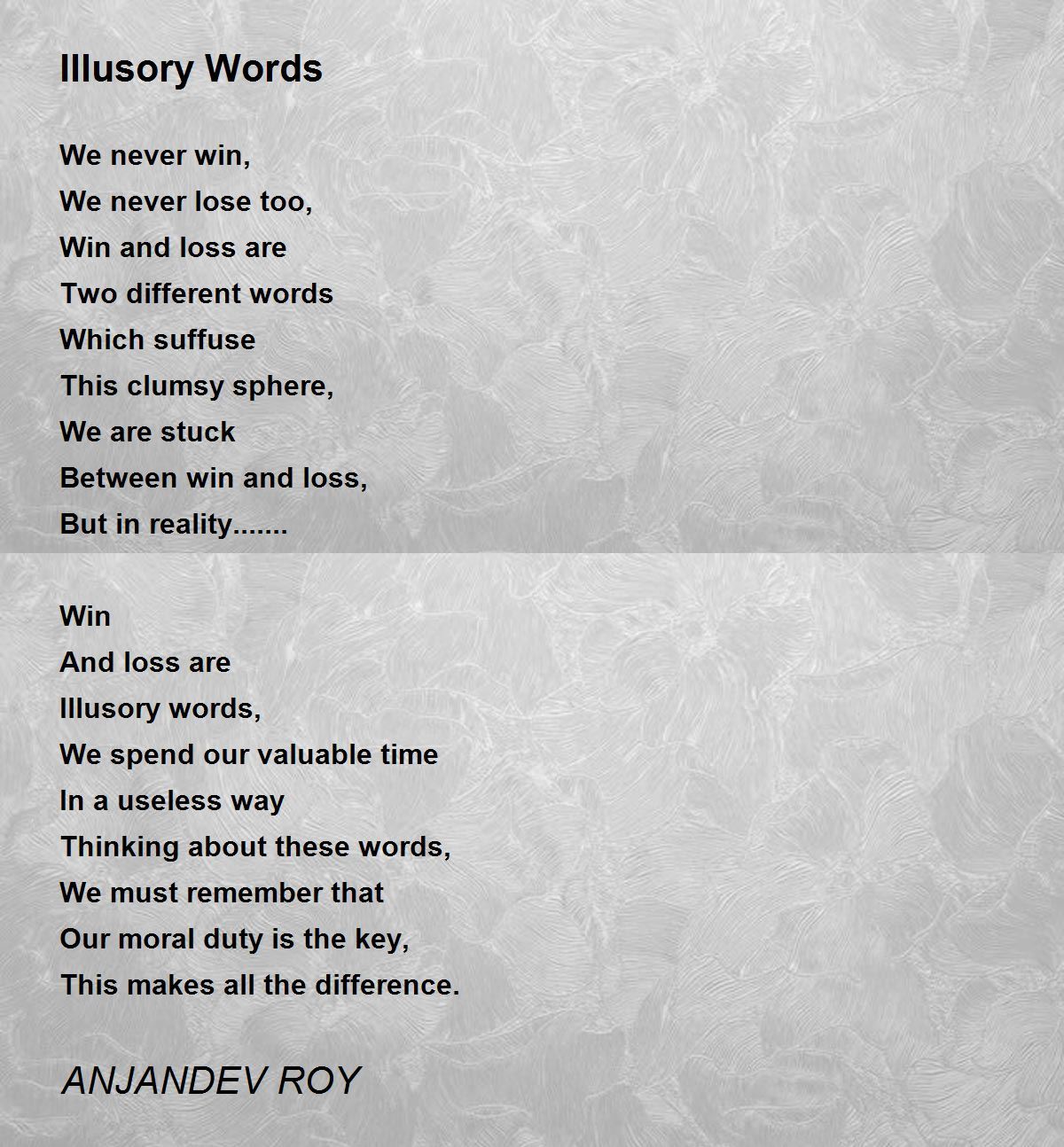 Illusory Words

We never win,
We never lose too,
Win and loss are
Two different words
Which suffuse
This clumsy sphere,
We are stuck
Between win and loss,
But in reality.......

Win
And loss are
Illusory words,
We spend our valuable time
In a useless way
Thinking about these words,
We must remember that
Our moral duty is the key,
This makes all the difference.

ANJANDEV ROY